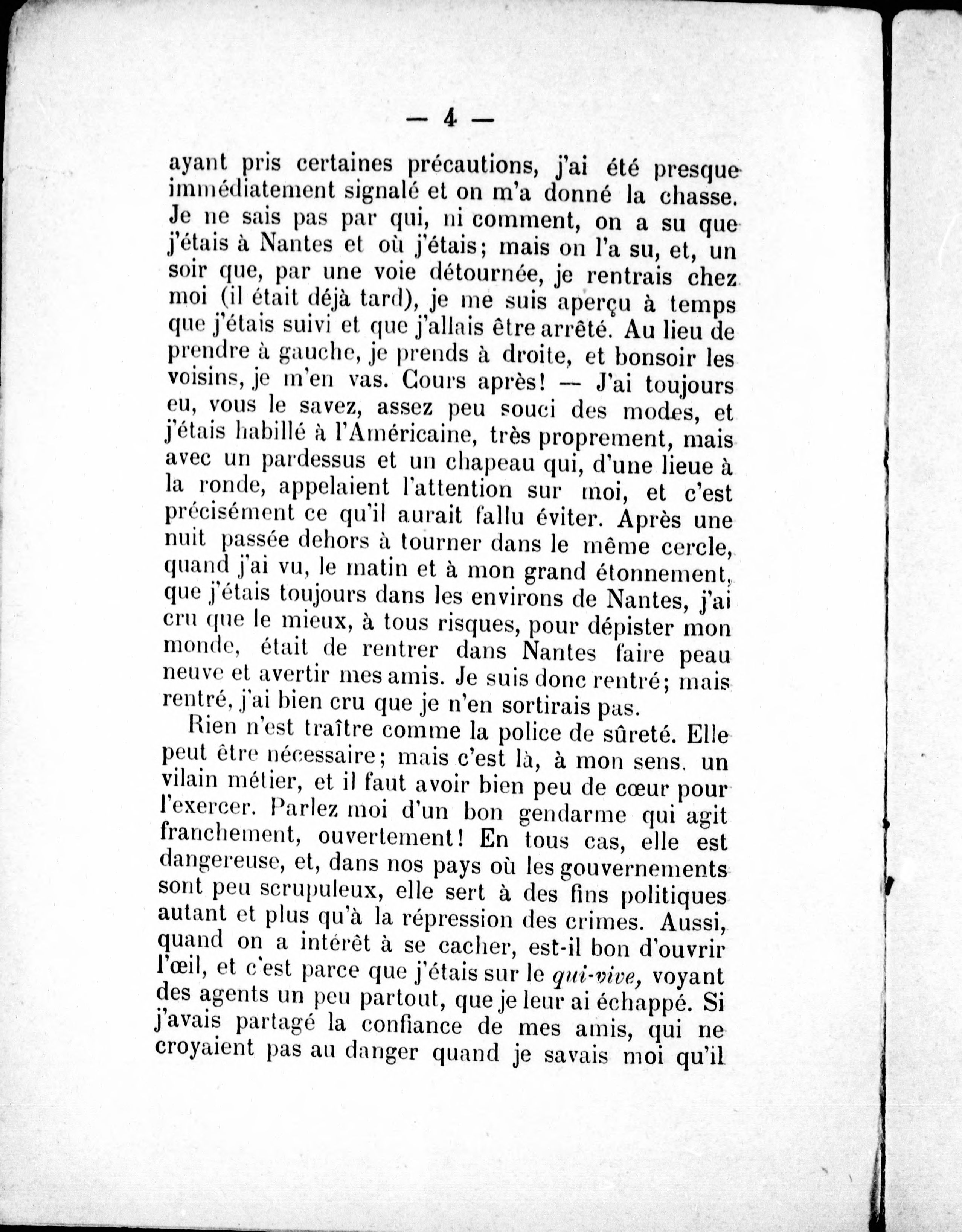 — 4 —

ayant pris certaines précautions, j'ai été presque immédiatement signalé et on m'a donné la chasse. Je ne sais pas par qui, ni comment, on a su que j'étais à Nantes et où j'étais; mais on l'a su, et, un soir que, par une voie détournée, je rentrais chez moi (il était déjà tard), je me suis aperçu à temps que j'étais suivi et que j'allais être arrêté. Au lieu de prendre à gauche, je prends à droite, et bonsoir les voisins, je m'en vas. Cours après! — J'ai toujours eu, vous le savez, assez peu souci des modes, et j'étais habillé à l'Américaine, très proprement, mais avec un pardessus et un chapeau qui, d'une lieue à la ronde, appelaient l'attention sur moi, et c'est précisément ce qu'il aurait fallu éviter. Après une nuit passée dehors à tourner dans le même cercle, quand j'ai vu, le matin et à mon grand étonnement, que j'étais toujours dans les environs de Nantes, j'ai cru que le mieux, à tous risques, pour dépister mon monde, était de rentrer dans Nantes faire peau neuve et avertir mes amis. Je suis donc rentré; mais rentré, j'ai bien cru que je n'en sortirais pas.

Rien n'est traître comme la police de sûreté. Elle peut être nécessaire; mais c'est là, à mon sens. un vilain métier, et il faut avoir bien peu de cœur pour l'exercer. Parlez moi d'un bon gendarme qui agit franchement, ouvertement! En tous cas, elle est dangereuse, et, dans nos pays où les gouvernements sont peu scrupuleux, elle sert à des fins politiques autant et plus qu'à la répression des crimes. Aussi, quand on a intérêt à se cacher, est-il bon d'ouvrir l'œil, et c'est parce que j'étais sur le *qui-vive,* voyant des agents un peu partout, que je leur ai échappé. Si j'avais partagé la confiance de mes amis, qui ne croyaient pas au danger quand je savais moi qu'il